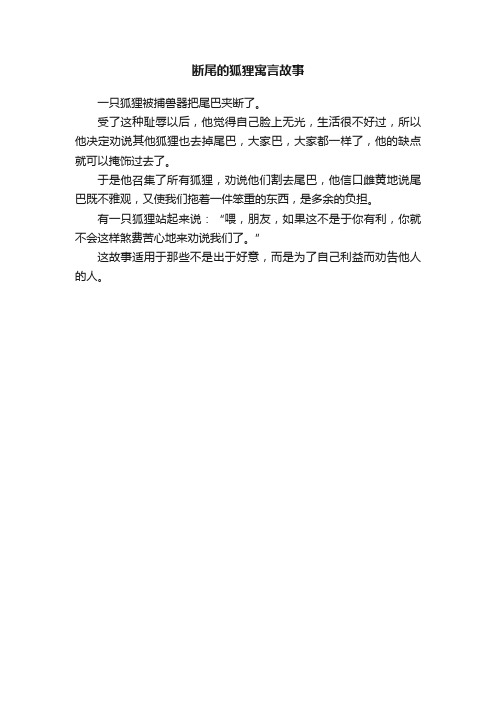 断尾的狐狸寓言故事

一只狐狸被捕兽器把尾巴夹断了。

受了这种耻辱以后，他觉得自己脸上无光，生活很不好过，所以他决定劝说其他狐狸也去掉尾巴，大家巴，大家都一样了，他的缺点就可以掩饰过去了。

于是他召集了所有狐狸，劝说他们割去尾巴，他信口雌黄地说尾巴既不雅观，又使我们拖着一件笨重的东西，是多余的负担。

有一只狐狸站起来说：“喂，朋友，如果这不是于你有利，你就不会这样煞费苦心地来劝说我们了。”

这故事适用于那些不是出于好意，而是为了自己利益而劝告他人的人。